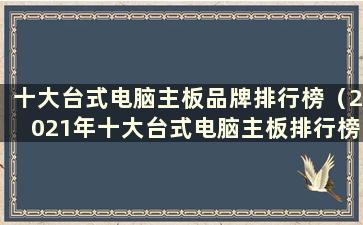 十大台式电脑主板品牌排行榜（2021年十大台式电脑主板排行榜